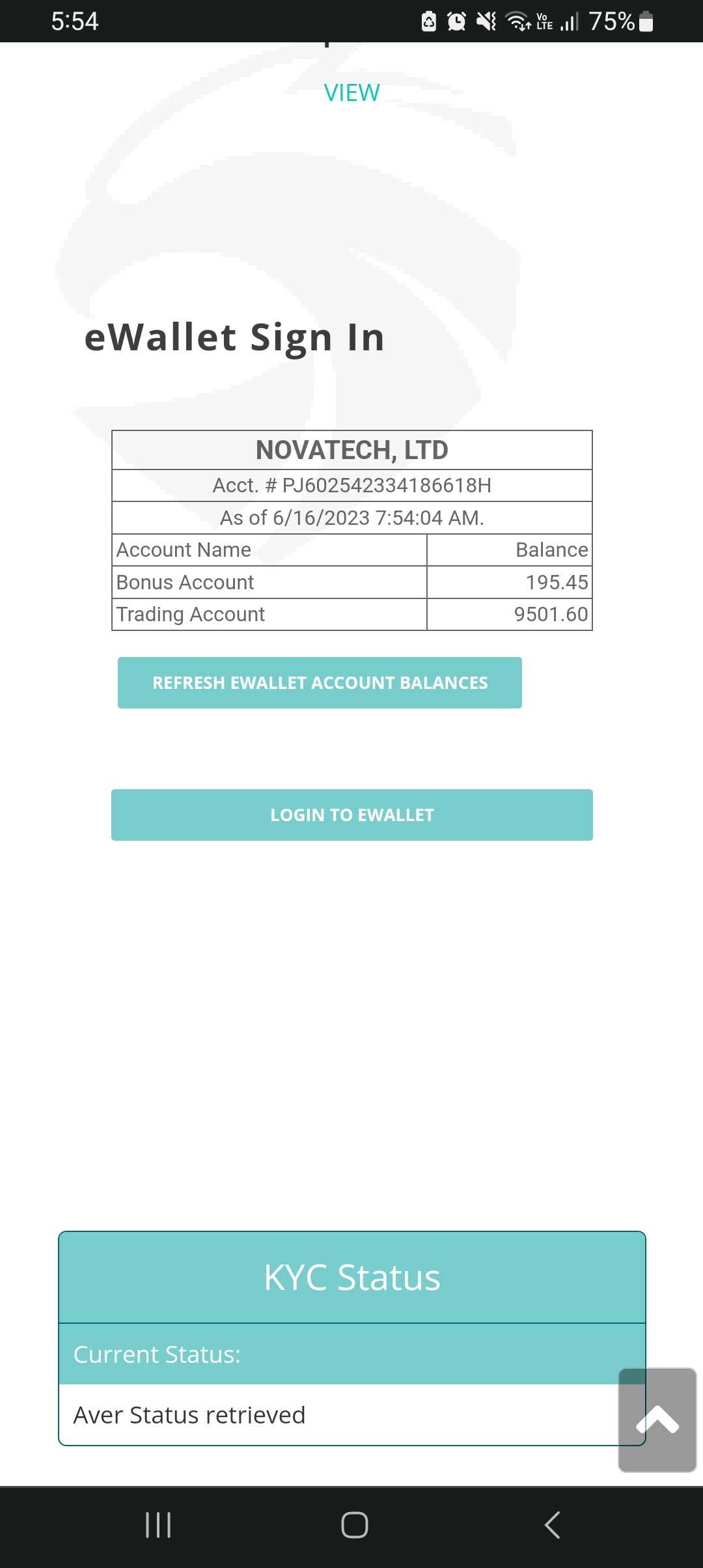 5:54 75%

VIEW

eWallet Sign In

| NOVATECH, LTD | |
|---|---|
| Acct. # PJ602542334186618H | |
| As of 6/16/2023 7:54:04 AM. | |
| Account Name | Balance |
| Bonus Account | 195.45 |
| Trading Account | 9501.60 |

REFRESH EWALLET ACCOUNT BALANCES

LOGIN TO EWALLET

KYC Status

Current Status:

Aver Status retrieved